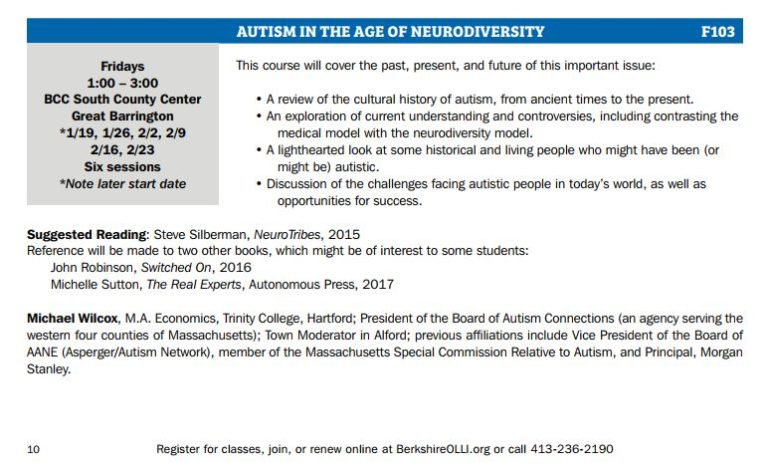 AUTISM IN THE AGE OF NEURODIVERSITY F103

Fridays
1:00 – 3:00
BCC South County Center
Great Barrington
*1/19, 1/26, 2/2, 2/9
2/16, 2/23
Six sessions
*Note later start date

This course will cover the past, present, and future of this important issue:

• A review of the cultural history of autism, from ancient times to the present.
• An exploration of current understanding and controversies, including contrasting the medical model with the neurodiversity model.
• A lighthearted look at some historical and living people who might have been (or might be) autistic.
• Discussion of the challenges facing autistic people in today's world, as well as opportunities for success.

Suggested Reading: Steve Silberman, NeuroTribes, 2015
Reference will be made to two other books, which might be of interest to some students:
John Robinson, Switched On, 2016
Michelle Sutton, The Real Experts, Autonomous Press, 2017

Michael Wilcox, M.A. Economics, Trinity College, Hartford; President of the Board of Autism Connections (an agency serving the western four counties of Massachusetts); Town Moderator in Alford; previous affiliations include Vice President of the Board of AANE (Asperger/Autism Network), member of the Massachusetts Special Commission Relative to Autism, and Principal, Morgan Stanley.

10 Register for classes, join, or renew online at BerkshireOLLI.org or call 413-236-2190